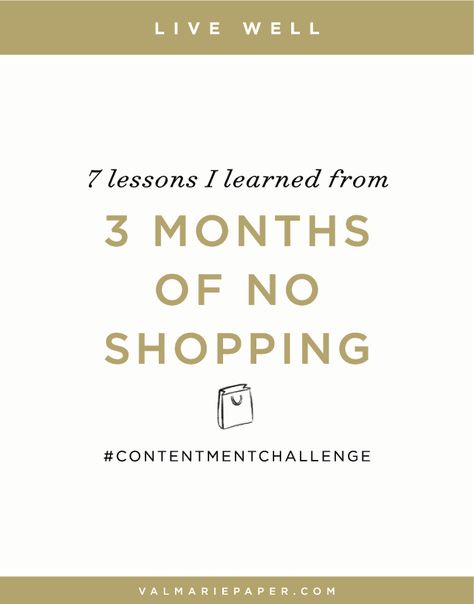 LIVE WELL

7 lessons I learned from

3 MONTHS OF NO SHOPPING

#CONTENTMENTCHALLENGE

VALMARIEPAPER.COM